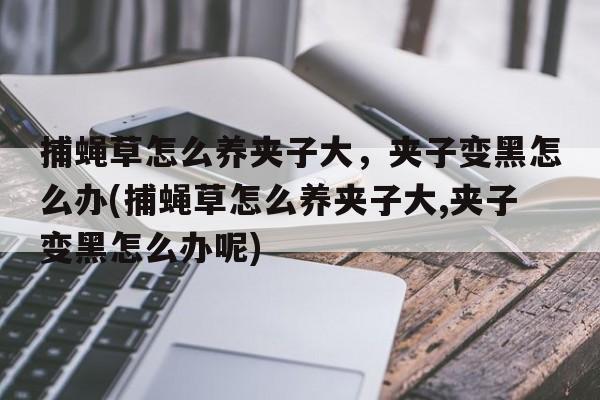 捕蝇草怎么养夹子大，夹子变黑怎么办(捕蝇草怎么养夹子大,夹子变黑怎么办呢)